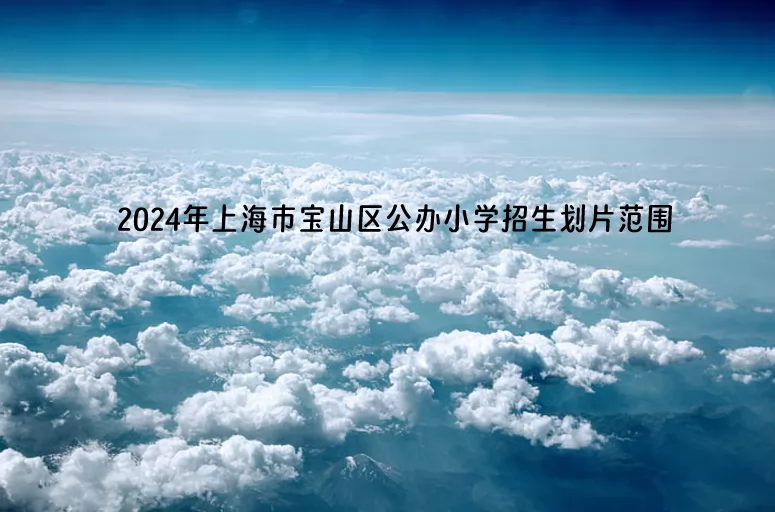 2024年上海市宝山区公办小学招生划片范围